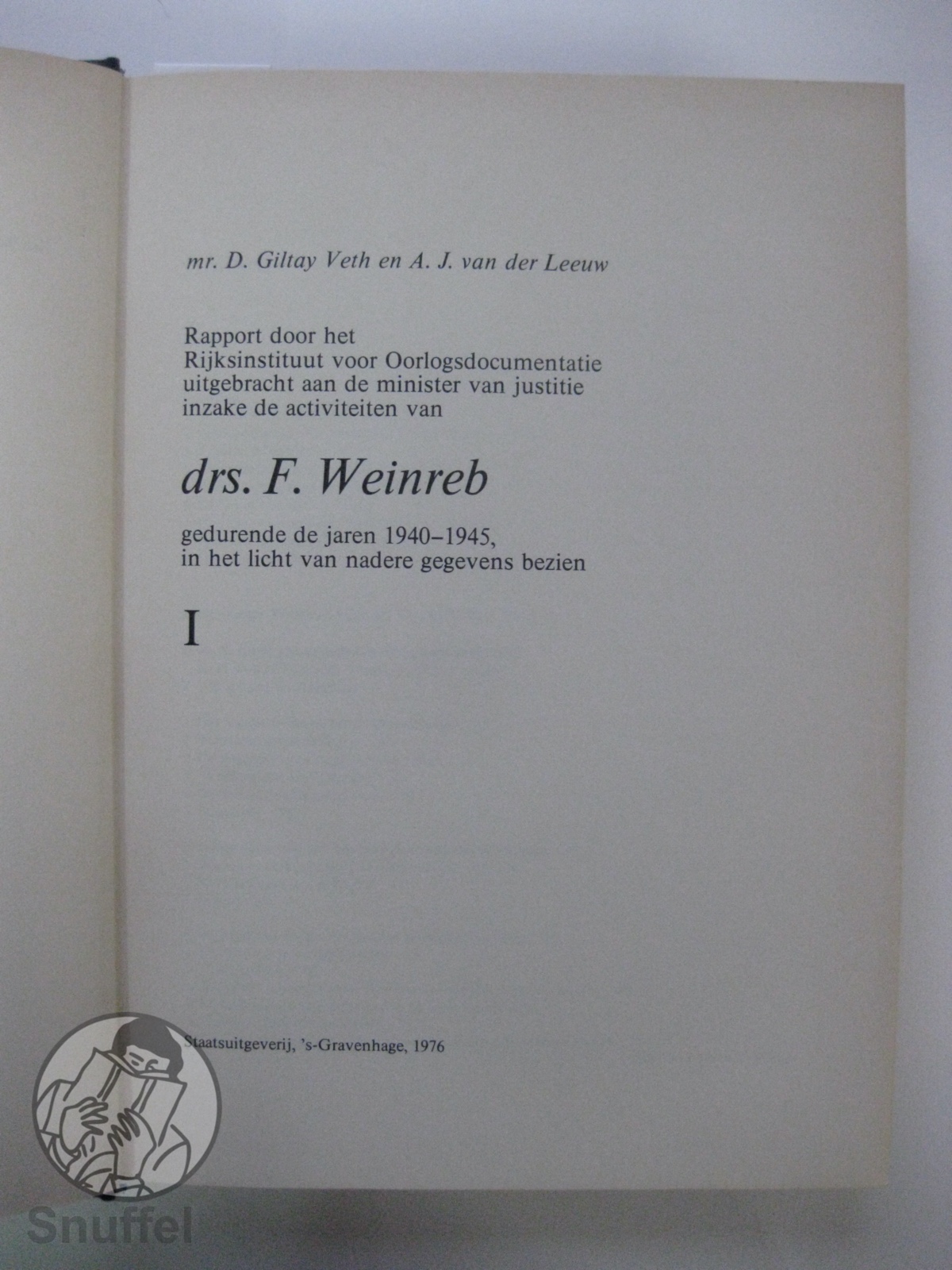 mr. D. Giltay Veth en A. J. van der Leeuw

Rapport door het
Rijksinstituut voor Oorlogsdocumentatie
uitgebracht aan de minister van justitie
inzake de activiteiten van

drs. F. Weinreb

gedurende de jaren 1940–1945,
in het licht van nadere gegevens bezien

I

Staatsuitgeverij, 's-Gravenhage, 1976

Snuffel